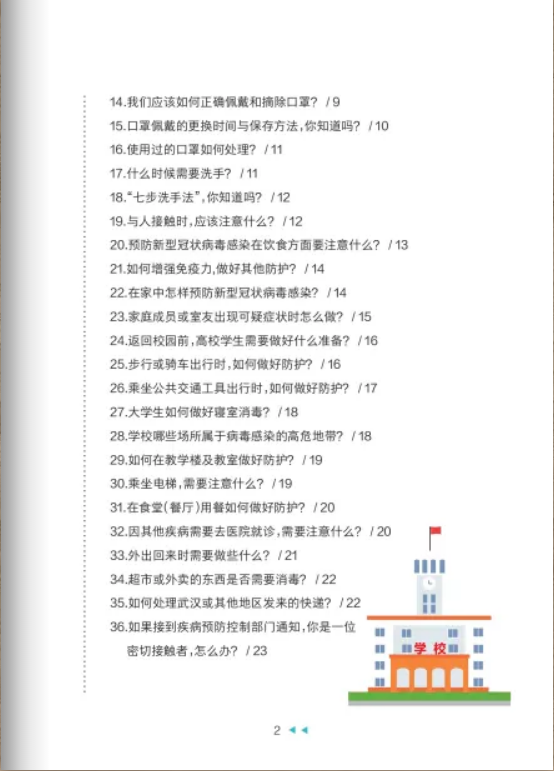 14.我们应该如何正确佩戴和摘除口罩？ / 9
15.口罩佩戴的更换时间与保存方法，你知道吗？ / 10
16.使用过的口罩如何处理？ / 11
17.什么时候需要洗手？ / 11
18."七步洗手法"，你知道吗？ / 12
19.与人接触时，应该注意什么？ / 12
20.预防新型冠状病毒感染在饮食方面要注意什么？ / 13
21.如何增强免疫力，做好其他防护？ / 14
22.在家中怎样预防新型冠状病毒感染？ / 14
23.家庭成员或室友出现可疑症状时怎么做？ / 15
24.返回校园前，高校学生需要做好什么准备？ / 16
25.步行或骑车出行时，如何做好防护？ / 16
26.乘坐公共交通工具出行时，如何做好防护？ / 17
27.大学生如何做好寝室消毒？ / 18
28.学校哪些场所属于病毒感染的高危地带？ / 18
29.如何在教学楼及教室做好防护？ / 19
30.乘坐电梯，需要注意什么？ / 19
31.在食堂(餐厅)用餐如何做好防护？ / 20
32.因其他疾病需要去医院就诊，需要注意什么？ / 20
33.外出回来时需要做些什么？ / 21
34.超市或外卖的东西是否需要消毒？ / 22
35.如何处理武汉或其他地区发来的快递？ / 22
36.如果接到疾病预防控制部门通知，你是一位密切接触者，怎么办？ / 23

学校

2